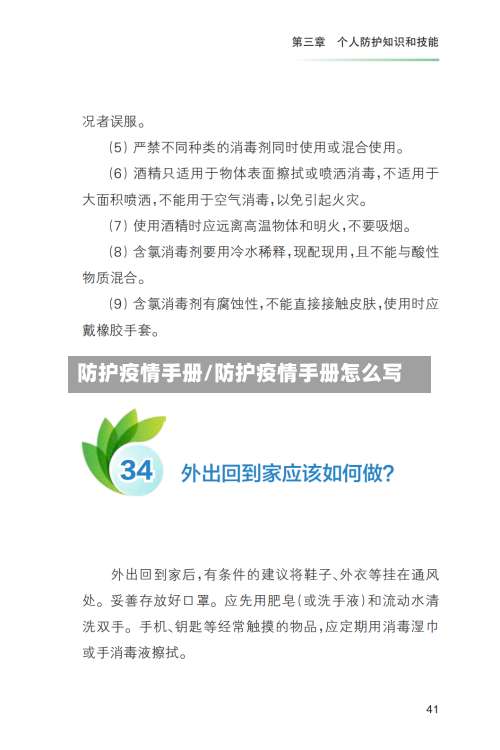 第三章　个人防护知识和技能

况者误服。

(5) 严禁不同种类的消毒剂同时使用或混合使用。

(6) 酒精只适用于物体表面擦拭或喷洒消毒，不适用于大面积喷洒，不能用于空气消毒，以免引起火灾。

(7) 使用酒精时应远离高温物体和明火，不要吸烟。

(8) 含氯消毒剂要用冷水稀释，现配现用，且不能与酸性物质混合。

(9) 含氯消毒剂有腐蚀性，不能直接接触皮肤，使用时应戴橡胶手套。

防护疫情手册/防护疫情手册怎么写

34 外出回到家应该如何做?

外出回到家后，有条件的建议将鞋子、外衣等挂在通风处。妥善存放好口罩。应先用肥皂(或洗手液)和流动水清洗双手。手机、钥匙等经常触摸的物品，应定期用消毒湿巾或手消毒液擦拭。

41